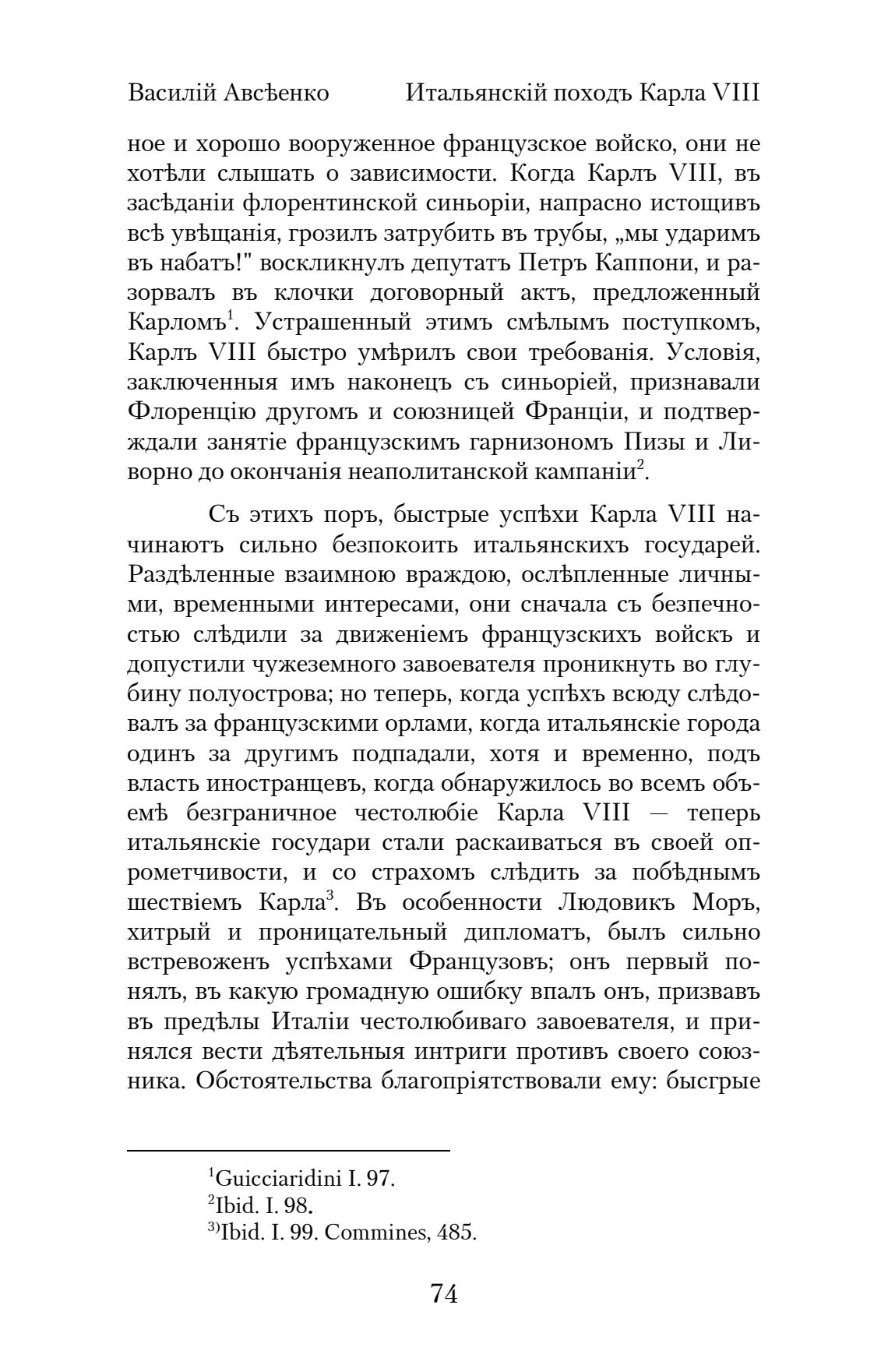 Василій Авсѣенко Итальянскій походъ Карла VIII

ное и хорошо вооруженное французское войско, они не хотѣли слышать о зависимости. Когда Карлъ VIII, въ засѣданіи флорентинской синьоріи, напрасно истощивъ всѣ увѣщанія, грозилъ затрубить въ трубы, „мы ударимъ въ набатъ!" воскликнулъ депутатъ Петръ Каппони, и разорвалъ въ клочки договорный актъ, предложенный Карломъ$^1$. Устрашенный этимъ смѣлымъ поступкомъ, Карлъ VIII быстро умѣрилъ свои требованія. Условія, заключенныя имъ наконецъ съ синьоріей, признавали Флоренцію другомъ и союзницей Франціи, и подтверждали занятіе французскимъ гарнизономъ Пизы и Ливорно до окончанія неаполитанской кампаніи$^2$.

Съ этихъ поръ, быстрые успѣхи Карла VIII начинаютъ сильно безпокоить итальянскихъ государей. Раздѣленные взаимною враждою, ослѣпленные личными, временными интересами, они сначала съ безпечностью слѣдили за движеніемъ французскихъ войскъ и допустили чужеземного завоевателя проникнуть во глубину полуострова; но теперь, когда успѣхъ всюду слѣдовалъ за французскими орлами, когда итальянскіе города одинъ за другимъ подпадали, хотя и временно, подъ власть иностранцевъ, когда обнаружилось во всемъ объемѣ безграничное честолюбіе Карла VIII — теперь итальянскіе государи стали раскаиваться въ своей опрометчивости, и со страхомъ слѣдить за побѣднымъ шествіемъ Карла$^3$. Въ особенности Людовикъ Моръ, хитрый и проницательный дипломатъ, былъ сильно встревоженъ успѣхами Французовъ; онъ первый понялъ, въ какую громадную ошибку впалъ онъ, призвавъ въ предѣлы Италіи честолюбиваго завоевателя, и принялся вести дѣятельныя интриги противъ своего союзника. Обстоятельства благопріятствовали ему: бысгрые

$^1$Guicciaridini I. 97.
$^2$Ibid. I. 98.
$^{3)}$Ibid. I. 99. Commines, 485.

74